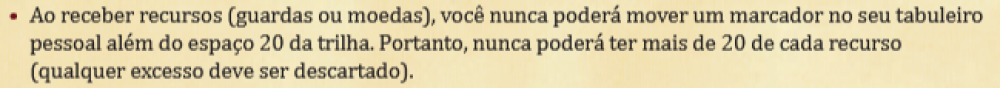 • Ao receber recursos (guardas ou moedas), você nunca poderá mover um marcador no seu tabuleiro pessoal além do espaço 20 da trilha. Portanto, nunca poderá ter mais de 20 de cada recurso (qualquer excesso deve ser descartado).